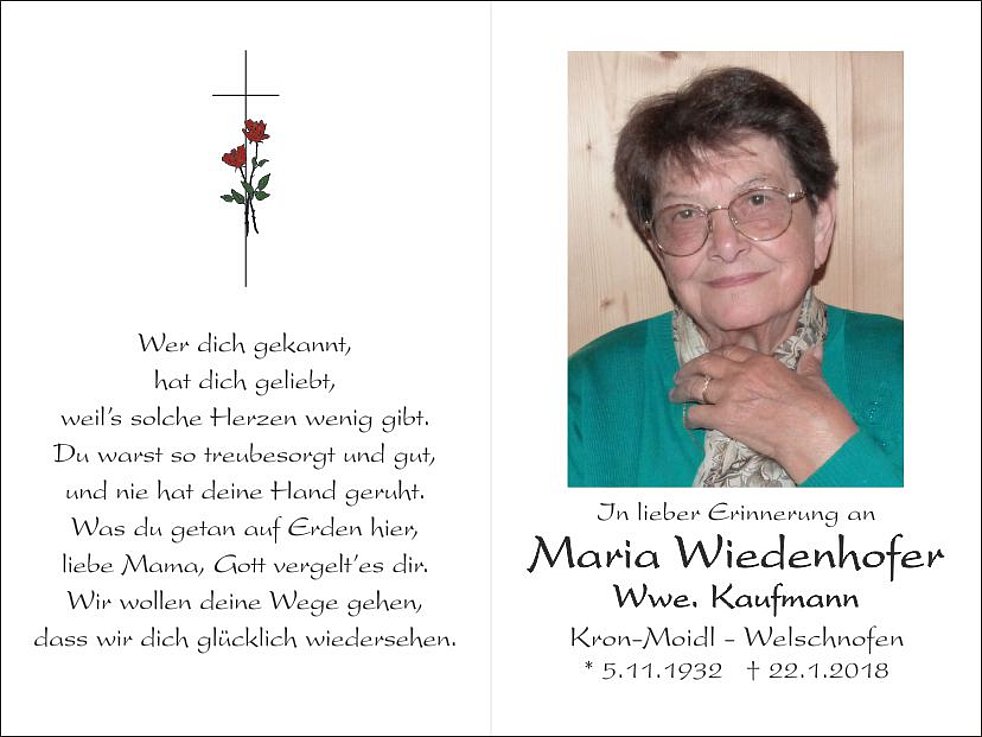 Wer dich gekannt,
hat dich geliebt,
weil's solche Herzen wenig gibt.
Du warst so treubesorgt und gut,
und nie hat deine Hand geruht.
Was du getan auf Erden hier,
liebe Mama, Gott vergelt'es dir.
Wir wollen deine Wege gehen,
dass wir dich glücklich wiedersehen.

In lieber Erinnerung an
Maria Wiedenhofer
Wwe. Kaufmann
Kron-Moidl - Welschnofen
* 5.11.1932 † 22.1.2018